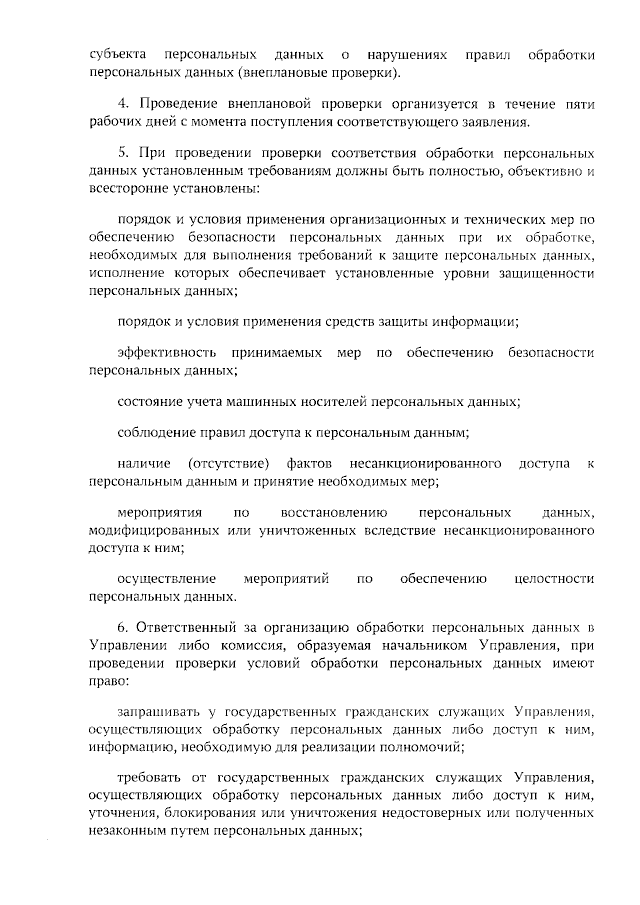 субъекта персональных данных о нарушениях правил обработки персональных данных (внеплановые проверки).

4. Проведение внеплановой проверки организуется в течение пяти рабочих дней с момента поступления соответствующего заявления.

5. При проведении проверки соответствия обработки персональных данных установленным требованиям должны быть полностью, объективно и всесторонне установлены:

порядок и условия применения организационных и технических мер по обеспечению безопасности персональных данных при их обработке, необходимых для выполнения требований к защите персональных данных, исполнение которых обеспечивает установленные уровни защищенности персональных данных;

порядок и условия применения средств защиты информации;

эффективность принимаемых мер по обеспечению безопасности персональных данных;

состояние учета машинных носителей персональных данных;

соблюдение правил доступа к персональным данным;

наличие (отсутствие) фактов несанкционированного доступа к персональным данным и принятие необходимых мер;

мероприятия по восстановлению персональных данных, модифицированных или уничтоженных вследствие несанкционированного доступа к ним;

осуществление мероприятий по обеспечению целостности персональных данных.

6. Ответственный за организацию обработки персональных данных в Управлении либо комиссия, образуемая начальником Управления, при проведении проверки условий обработки персональных данных имеют право:

запрашивать у государственных гражданских служащих Управления, осуществляющих обработку персональных данных либо доступ к ним, информацию, необходимую для реализации полномочий;

требовать от государственных гражданских служащих Управления, осуществляющих обработку персональных данных либо доступ к ним, уточнения, блокирования или уничтожения недостоверных или полученных незаконным путем персональных данных;